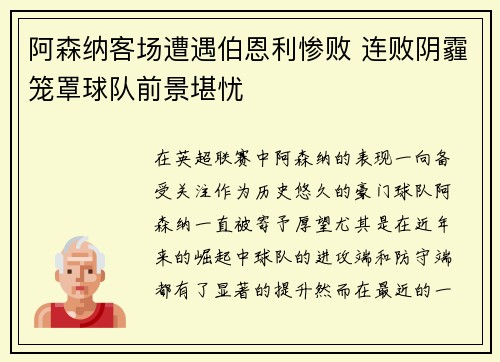 阿森纳客场遭遇伯恩利惨败 连败阴霾笼罩球队前景堪忧

在英超联赛中阿森纳的表现一向备受关注作为历史悠久的豪门球队阿森纳一直被寄予厚望尤其是在近年来的崛起中球队的进攻端和防守端都有了显著的提升然而在最近的一